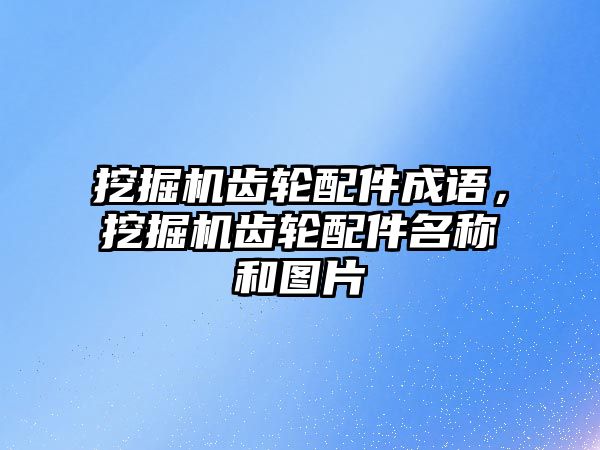 挖掘机齿轮配件成语，挖掘机齿轮配件名称和图片